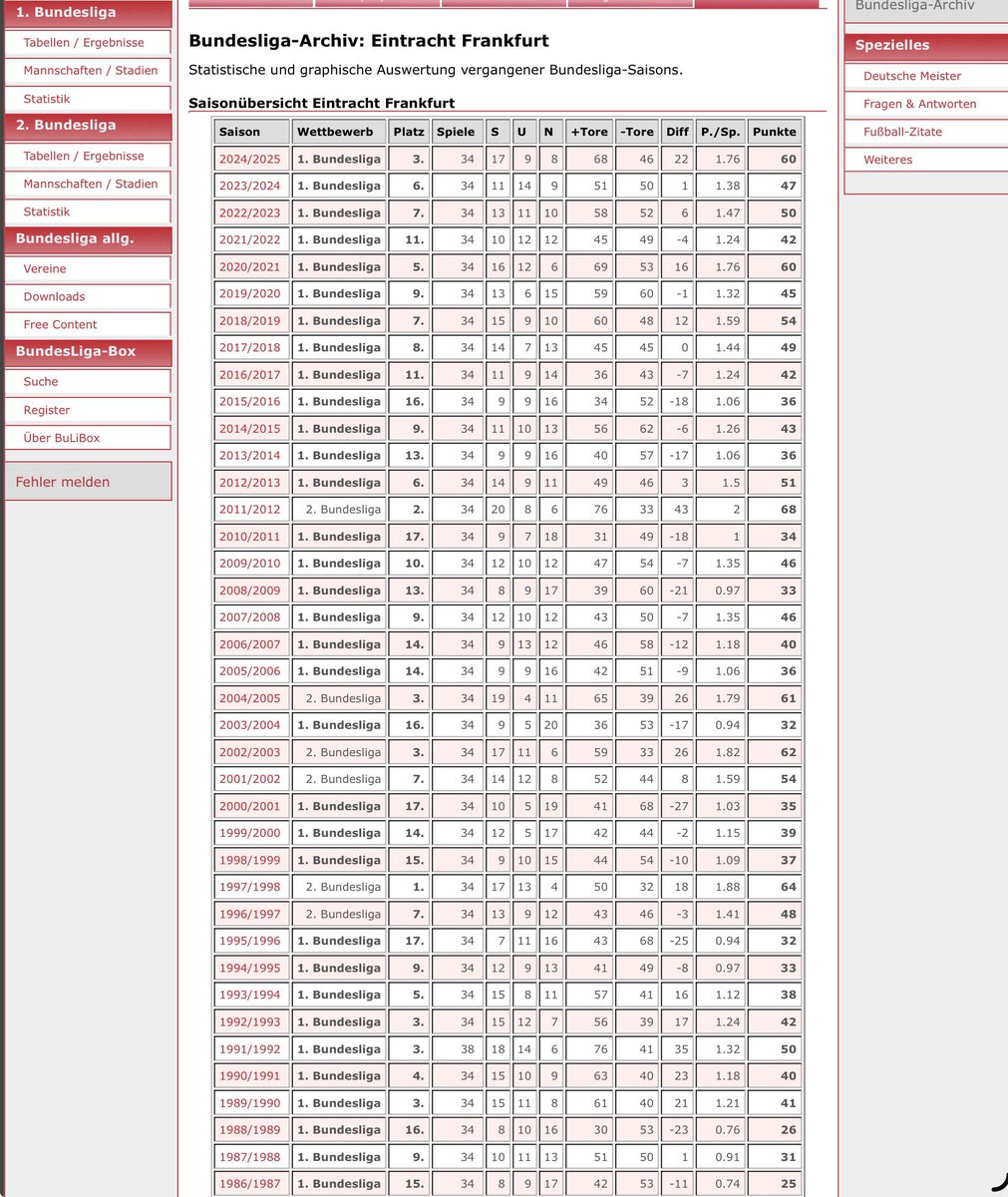 1. Bundesliga
Tabellen / Ergebnisse
Mannschaften / Stadien
Statistik
2. Bundesliga
Tabellen / Ergebnisse
Mannschaften / Stadien
Statistik
Bundesliga allg.
Vereine
Downloads
Free Content
BundesLiga-Box
Suche
Register
Über BuLiBox
Fehler melden

Bundesliga-Archiv: Eintracht Frankfurt

Statistische und graphische Auswertung vergangener Bundesliga-Saisons.

Saisonübersicht Eintracht Frankfurt

| Saison | Wettbewerb | Platz | Spiele | S | U | N | +Tore | -Tore | Diff | P./Sp. | Punkte |
|---|---|---|---|---|---|---|---|---|---|---|---|
| 2024/2025 | 1. Bundesliga | 3. | 34 | 17 | 9 | 8 | 68 | 46 | 22 | 1.76 | 60 |
| 2023/2024 | 1. Bundesliga | 6. | 34 | 11 | 14 | 9 | 51 | 50 | 1 | 1.38 | 47 |
| 2022/2023 | 1. Bundesliga | 7. | 34 | 13 | 11 | 10 | 58 | 52 | 6 | 1.47 | 50 |
| 2021/2022 | 1. Bundesliga | 11. | 34 | 10 | 12 | 12 | 45 | 49 | -4 | 1.24 | 42 |
| 2020/2021 | 1. Bundesliga | 5. | 34 | 16 | 12 | 6 | 69 | 53 | 16 | 1.76 | 60 |
| 2019/2020 | 1. Bundesliga | 9. | 34 | 13 | 6 | 15 | 59 | 60 | -1 | 1.32 | 45 |
| 2018/2019 | 1. Bundesliga | 7. | 34 | 15 | 9 | 10 | 60 | 48 | 12 | 1.59 | 54 |
| 2017/2018 | 1. Bundesliga | 8. | 34 | 14 | 7 | 13 | 45 | 45 | 0 | 1.44 | 49 |
| 2016/2017 | 1. Bundesliga | 11. | 34 | 11 | 9 | 14 | 36 | 43 | -7 | 1.24 | 42 |
| 2015/2016 | 1. Bundesliga | 16. | 34 | 9 | 9 | 16 | 34 | 52 | -18 | 1.06 | 36 |
| 2014/2015 | 1. Bundesliga | 9. | 34 | 11 | 10 | 13 | 56 | 62 | -6 | 1.26 | 43 |
| 2013/2014 | 1. Bundesliga | 13. | 34 | 9 | 9 | 16 | 40 | 57 | -17 | 1.06 | 36 |
| 2012/2013 | 1. Bundesliga | 6. | 34 | 14 | 9 | 11 | 49 | 46 | 3 | 1.5 | 51 |
| 2011/2012 | 2. Bundesliga | 2. | 34 | 20 | 8 | 6 | 76 | 33 | 43 | 2 | 68 |
| 2010/2011 | 1. Bundesliga | 17. | 34 | 9 | 7 | 18 | 31 | 49 | -18 | 1 | 34 |
| 2009/2010 | 1. Bundesliga | 10. | 34 | 12 | 10 | 12 | 47 | 54 | -7 | 1.35 | 46 |
| 2008/2009 | 1. Bundesliga | 13. | 34 | 8 | 9 | 17 | 39 | 60 | -21 | 0.97 | 33 |
| 2007/2008 | 1. Bundesliga | 9. | 34 | 12 | 10 | 12 | 43 | 50 | -7 | 1.35 | 46 |
| 2006/2007 | 1. Bundesliga | 14. | 34 | 9 | 13 | 12 | 46 | 58 | -12 | 1.18 | 40 |
| 2005/2006 | 1. Bundesliga | 14. | 34 | 9 | 9 | 16 | 42 | 51 | -9 | 1.06 | 36 |
| 2004/2005 | 2. Bundesliga | 3. | 34 | 19 | 4 | 11 | 65 | 39 | 26 | 1.79 | 61 |
| 2003/2004 | 1. Bundesliga | 16. | 34 | 9 | 5 | 20 | 36 | 53 | -17 | 0.94 | 32 |
| 2002/2003 | 2. Bundesliga | 3. | 34 | 17 | 11 | 6 | 59 | 33 | 26 | 1.82 | 62 |
| 2001/2002 | 2. Bundesliga | 7. | 34 | 14 | 12 | 8 | 52 | 44 | 8 | 1.59 | 54 |
| 2000/2001 | 1. Bundesliga | 17. | 34 | 10 | 5 | 19 | 41 | 68 | -27 | 1.03 | 35 |
| 1999/2000 | 1. Bundesliga | 14. | 34 | 12 | 5 | 17 | 42 | 44 | -2 | 1.15 | 39 |
| 1998/1999 | 1. Bundesliga | 15. | 34 | 9 | 10 | 15 | 44 | 54 | -10 | 1.09 | 37 |
| 1997/1998 | 2. Bundesliga | 1. | 34 | 17 | 13 | 4 | 50 | 32 | 18 | 1.88 | 64 |
| 1996/1997 | 2. Bundesliga | 7. | 34 | 13 | 9 | 12 | 43 | 46 | -3 | 1.41 | 48 |
| 1995/1996 | 1. Bundesliga | 17. | 34 | 7 | 11 | 16 | 43 | 68 | -25 | 0.94 | 32 |
| 1994/1995 | 1. Bundesliga | 9. | 34 | 12 | 9 | 13 | 41 | 49 | -8 | 0.97 | 33 |
| 1993/1994 | 1. Bundesliga | 5. | 34 | 15 | 8 | 11 | 57 | 41 | 16 | 1.12 | 38 |
| 1992/1993 | 1. Bundesliga | 3. | 34 | 15 | 12 | 7 | 56 | 39 | 17 | 1.24 | 42 |
| 1991/1992 | 1. Bundesliga | 3. | 38 | 18 | 14 | 6 | 76 | 41 | 35 | 1.32 | 50 |
| 1990/1991 | 1. Bundesliga | 4. | 34 | 15 | 10 | 9 | 63 | 40 | 23 | 1.18 | 40 |
| 1989/1990 | 1. Bundesliga | 3. | 34 | 15 | 11 | 8 | 61 | 40 | 21 | 1.21 | 41 |
| 1988/1989 | 1. Bundesliga | 16. | 34 | 8 | 10 | 16 | 30 | 53 | -23 | 0.76 | 26 |
| 1987/1988 | 1. Bundesliga | 9. | 34 | 10 | 11 | 13 | 51 | 50 | 1 | 0.91 | 31 |
| 1986/1987 | 1. Bundesliga | 15. | 34 | 8 | 9 | 17 | 42 | 53 | -11 | 0.74 | 25 |

Bundesliga-Archiv
Spezielles
Deutsche Meister
Fragen & Antworten
Fußball-Zitate
Weiteres